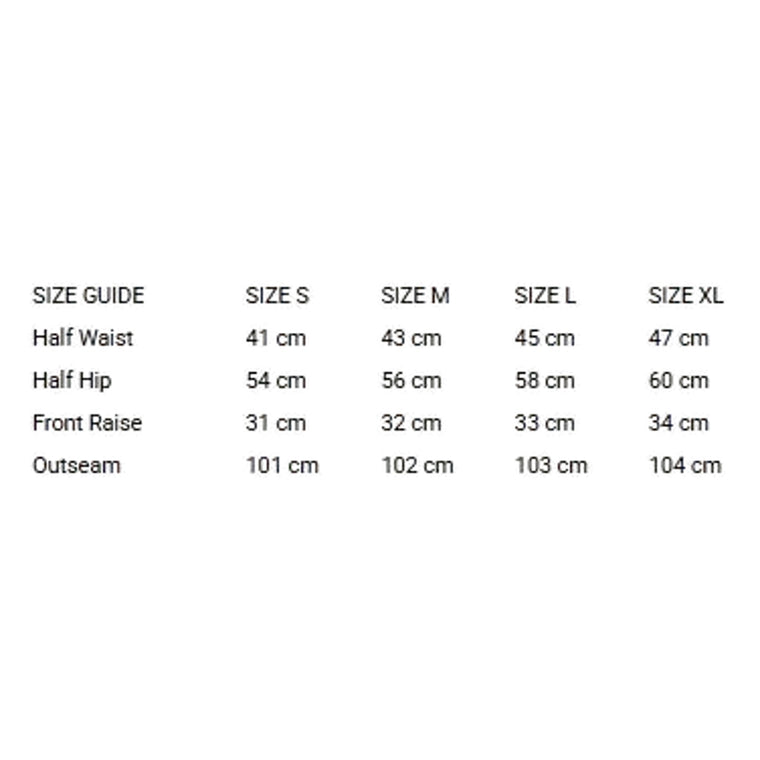 | SIZE GUIDE | SIZE S | SIZE M | SIZE L | SIZE XL |
|---|---|---|---|---|
| Half Waist | 41 cm | 43 cm | 45 cm | 47 cm |
| Half Hip | 54 cm | 56 cm | 58 cm | 60 cm |
| Front Raise | 31 cm | 32 cm | 33 cm | 34 cm |
| Outseam | 101 cm | 102 cm | 103 cm | 104 cm |